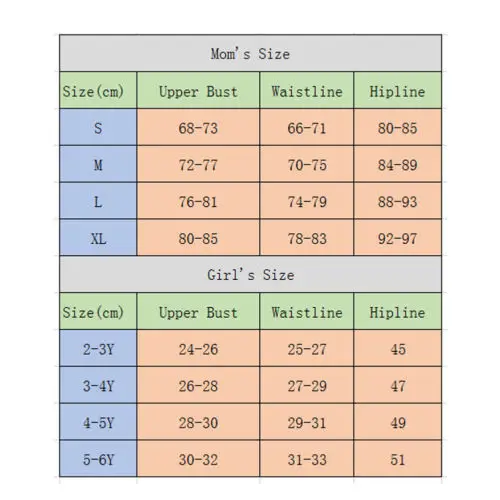 Mom's Size

| Size(cm) | Upper Bust | Waistline | Hipline |
|---|---|---|---|
| S | 68-73 | 66-71 | 80-85 |
| M | 72-77 | 70-75 | 84-89 |
| L | 76-81 | 74-79 | 88-93 |
| XL | 80-85 | 78-83 | 92-97 |

Girl's Size

| Size(cm) | Upper Bust | Waistline | Hipline |
|---|---|---|---|
| 2-3Y | 24-26 | 25-27 | 45 |
| 3-4Y | 26-28 | 27-29 | 47 |
| 4-5Y | 28-30 | 29-31 | 49 |
| 5-6Y | 30-32 | 31-33 | 51 |